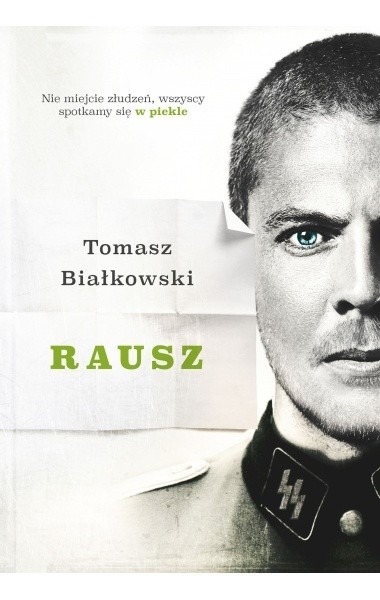 Nie miejcie złudzeń, wszyscy spotkamy się w piekle

Tomasz Białkowski

RAUSZ